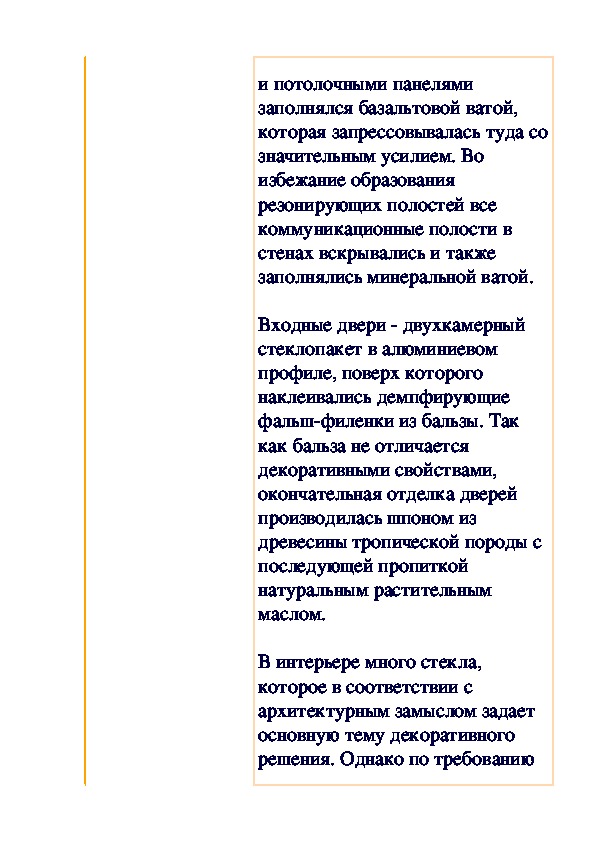 и потолочными панелями заполнялся базальтовой ватой, которая запрессовывалась туда со значительным усилием. Во избежание образования резонирующих полостей все коммуникационные полости в стенах вскрывались и также заполнялись минеральной ватой.

Входные двери - двухкамерный стеклопакет в алюминиевом профиле, поверх которого наклеивались демпфирующие фальш-филенки из бальзы. Так как бальза не отличается декоративными свойствами, окончательная отделка дверей производилась шпоном из древесины тропической породы с последующей пропиткой натуральным растительным маслом.

В интерьере много стекла, которое в соответствии с архитектурным замыслом задает основную тему декоративного решения. Однако по требованию